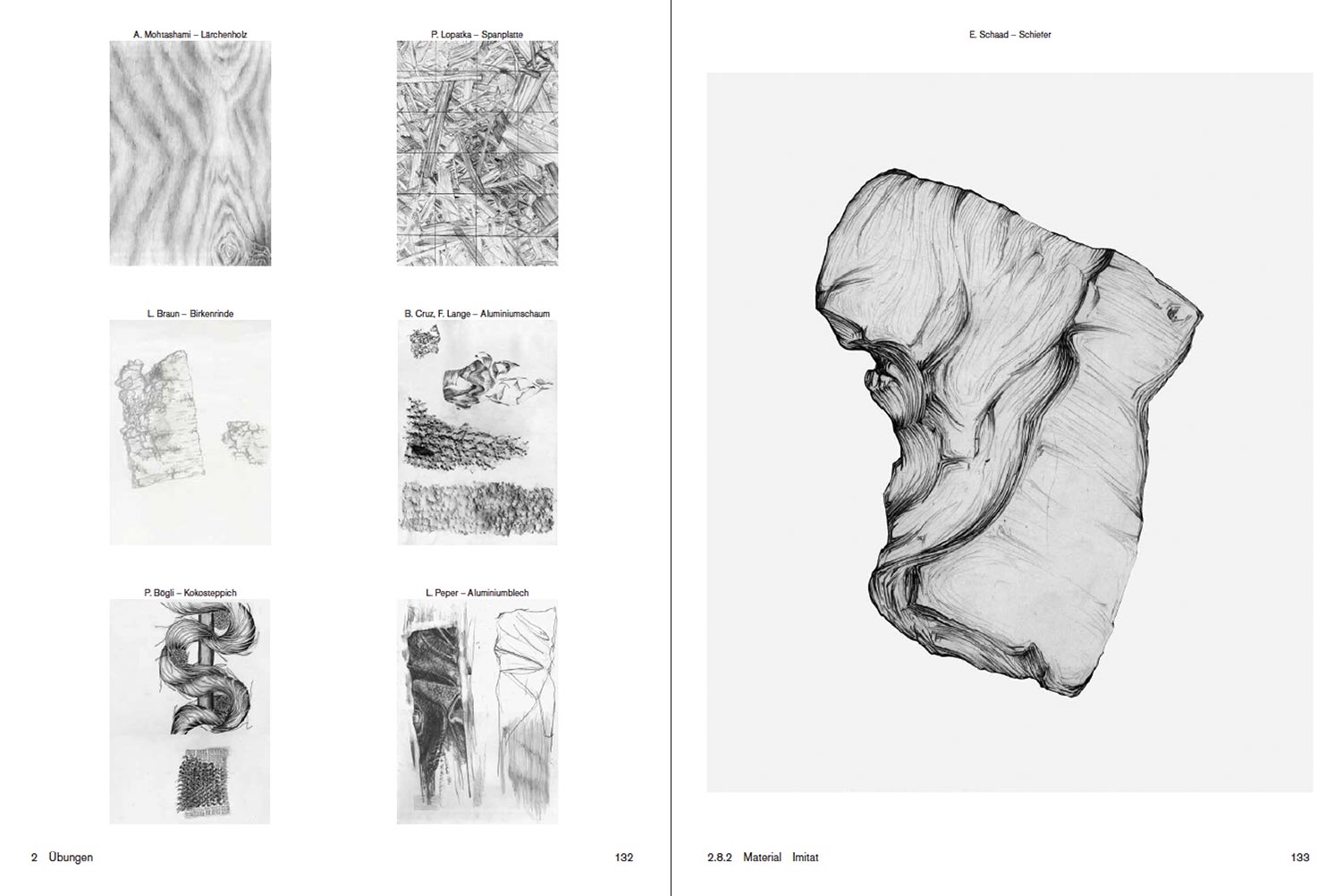 A. Mohtashami – Lärchenholz

P. Lopatka – Spanplatte

L. Braun – Birkenrinde

B. Cruz, F. Lange – Aluminiumschaum

P. Bögli – Kokosteppich

L. Peper – Aluminiumblech

2 Übungen

132

E. Schaad – Schiefer

2.8.2 Material Imitat

133